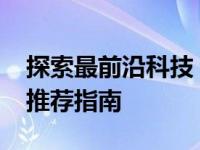 探索最前沿科技
推荐指南